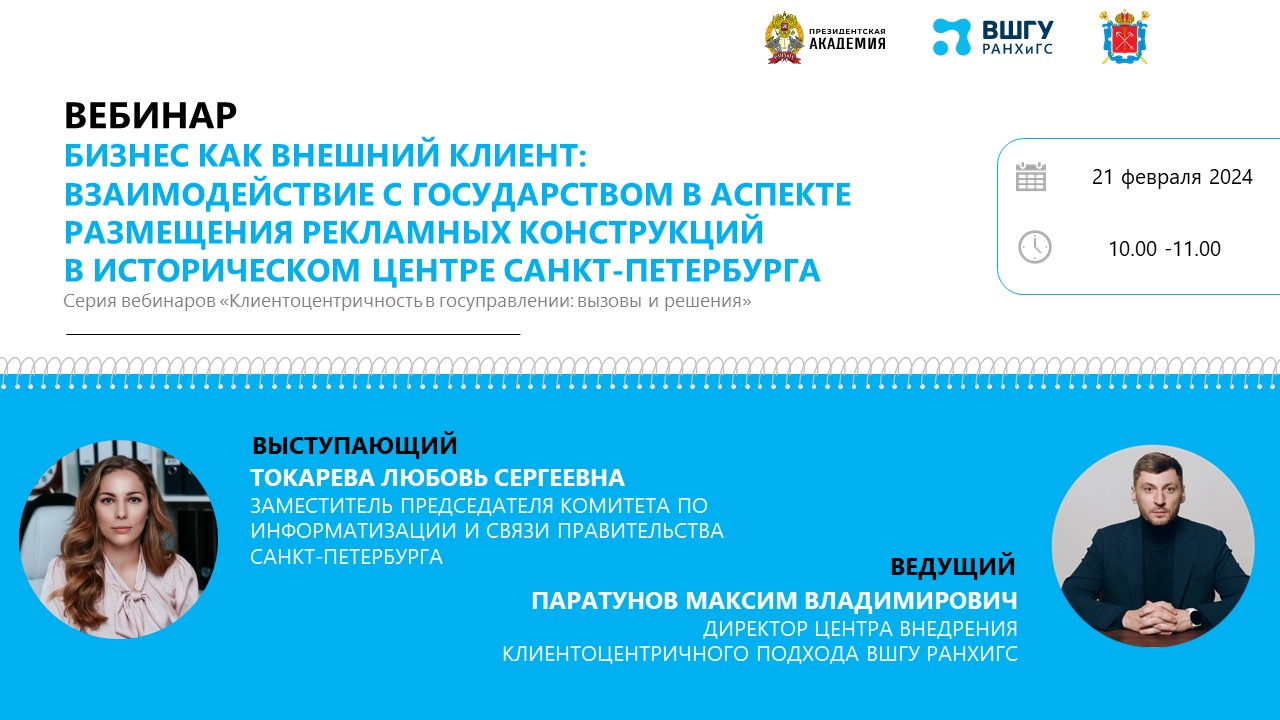 ПРЕЗИДЕНТСКАЯ АКАДЕМИЯ

ВШГУ РАНХиГС

ВЕБИНАР
БИЗНЕС КАК ВНЕШНИЙ КЛИЕНТ: ВЗАИМОДЕЙСТВИЕ С ГОСУДАРСТВОМ В АСПЕКТЕ РАЗМЕЩЕНИЯ РЕКЛАМНЫХ КОНСТРУКЦИЙ В ИСТОРИЧЕСКОМ ЦЕНТРЕ САНКТ-ПЕТЕРБУРГА
Серия вебинаров «Клиентоцентричность в госуправлении: вызовы и решения»

21 февраля 2024

10.00 -11.00

ВЫСТУПАЮЩИЙ
ТОКАРЕВА ЛЮБОВЬ СЕРГЕЕВНА
ЗАМЕСТИТЕЛЬ ПРЕДСЕДАТЕЛЯ КОМИТЕТА ПО ИНФОРМАТИЗАЦИИ И СВЯЗИ ПРАВИТЕЛЬСТВА САНКТ-ПЕТЕРБУРГА

ВЕДУЩИЙ
ПАРАТУНОВ МАКСИМ ВЛАДИМИРОВИЧ
ДИРЕКТОР ЦЕНТРА ВНЕДРЕНИЯ КЛИЕНТОЦЕНТРИЧНОГО ПОДХОДА ВШГУ РАНХИГС